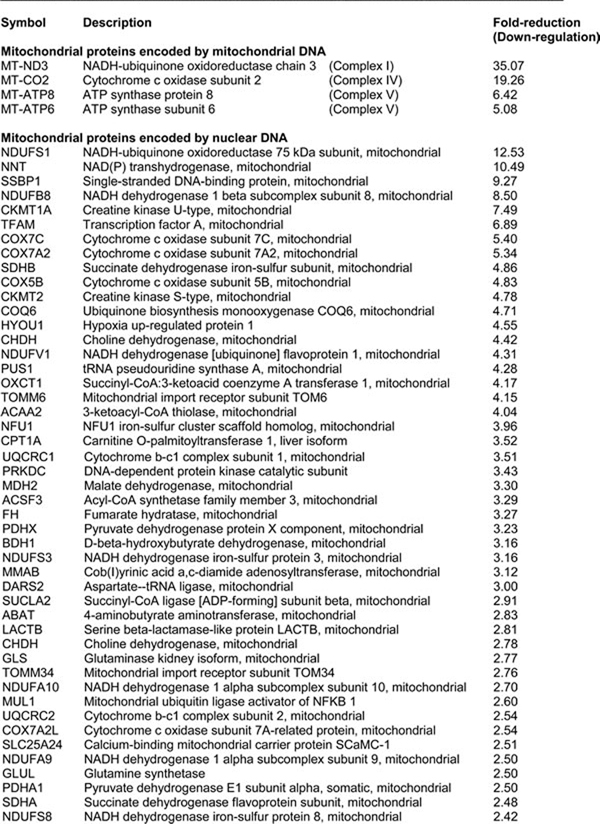 | Symbol | Description | Fold-reduction (Down-regulation) |
|---|---|---|
| **Mitochondrial proteins encoded by mitochondrial DNA** | | |
| MT-ND3 | NADH-ubiquinone oxidoreductase chain 3 (Complex I) | 35.07 |
| MT-CO2 | Cytochrome c oxidase subunit 2 (Complex IV) | 19.26 |
| MT-ATP8 | ATP synthase protein 8 (Complex V) | 6.42 |
| MT-ATP6 | ATP synthase subunit 6 (Complex V) | 5.08 |
| **Mitochondrial proteins encoded by nuclear DNA** | | |
| NDUFS1 | NADH-ubiquinone oxidoreductase 75 kDa subunit, mitochondrial | 12.53 |
| NNT | NAD(P) transhydrogenase, mitochondrial | 10.49 |
| SSBP1 | Single-stranded DNA-binding protein, mitochondrial | 9.27 |
| NDUFB8 | NADH dehydrogenase 1 beta subcomplex subunit 8, mitochondrial | 8.50 |
| CKMT1A | Creatine kinase U-type, mitochondrial | 7.49 |
| TFAM | Transcription factor A, mitochondrial | 6.89 |
| COX7C | Cytochrome c oxidase subunit 7C, mitochondrial | 5.40 |
| COX7A2 | Cytochrome c oxidase subunit 7A2, mitochondrial | 5.34 |
| SDHB | Succinate dehydrogenase iron-sulfur subunit, mitochondrial | 4.86 |
| COX5B | Cytochrome c oxidase subunit 5B, mitochondrial | 4.83 |
| CKMT2 | Creatine kinase S-type, mitochondrial | 4.78 |
| COQ6 | Ubiquinone biosynthesis monooxygenase COQ6, mitochondrial | 4.71 |
| HYOU1 | Hypoxia up-regulated protein 1 | 4.55 |
| CHDH | Choline dehydrogenase, mitochondrial | 4.42 |
| NDUFV1 | NADH dehydrogenase [ubiquinone] flavoprotein 1, mitochondrial | 4.31 |
| PUS1 | tRNA pseudouridine synthase A, mitochondrial | 4.28 |
| OXCT1 | Succinyl-CoA:3-ketoacid coenzyme A transferase 1, mitochondrial | 4.17 |
| TOMM6 | Mitochondrial import receptor subunit TOM6 | 4.15 |
| ACAA2 | 3-ketoacyl-CoA thiolase, mitochondrial | 4.04 |
| NFU1 | NFU1 iron-sulfur cluster scaffold homolog, mitochondrial | 3.96 |
| CPT1A | Carnitine O-palmitoyltransferase 1, liver isoform | 3.52 |
| UQCRC1 | Cytochrome b-c1 complex subunit 1, mitochondrial | 3.51 |
| PRKDC | DNA-dependent protein kinase catalytic subunit | 3.43 |
| MDH2 | Malate dehydrogenase, mitochondrial | 3.30 |
| ACSF3 | Acyl-CoA synthetase family member 3, mitochondrial | 3.29 |
| FH | Fumarate hydratase, mitochondrial | 3.27 |
| PDHX | Pyruvate dehydrogenase protein X component, mitochondrial | 3.23 |
| BDH1 | D-beta-hydroxybutyrate dehydrogenase, mitochondrial | 3.16 |
| NDUFS3 | NADH dehydrogenase iron-sulfur protein 3, mitochondrial | 3.16 |
| MMAB | Cob(I)yrinic acid a,c-diamide adenosyltransferase, mitochondrial | 3.12 |
| DARS2 | Aspartate--tRNA ligase, mitochondrial | 3.00 |
| SUCLA2 | Succinyl-CoA ligase [ADP-forming] subunit beta, mitochondrial | 2.91 |
| ABAT | 4-aminobutyrate aminotransferase, mitochondrial | 2.83 |
| LACTB | Serine beta-lactamase-like protein LACTB, mitochondrial | 2.81 |
| CHDH | Choline dehydrogenase, mitochondrial | 2.78 |
| GLS | Glutaminase kidney isoform, mitochondrial | 2.77 |
| TOMM34 | Mitochondrial import receptor subunit TOM34 | 2.76 |
| NDUFA10 | NADH dehydrogenase 1 alpha subcomplex subunit 10, mitochondrial | 2.70 |
| MUL1 | Mitochondrial ubiquitin ligase activator of NFKB 1 | 2.60 |
| UQCRC2 | Cytochrome b-c1 complex subunit 2, mitochondrial | 2.54 |
| COX7A2L | Cytochrome c oxidase subunit 7A-related protein, mitochondrial | 2.54 |
| SLC25A24 | Calcium-binding mitochondrial carrier protein SCaMC-1 | 2.51 |
| NDUFA9 | NADH dehydrogenase 1 alpha subcomplex subunit 9, mitochondrial | 2.50 |
| GLUL | Glutamine synthetase | 2.50 |
| PDHA1 | Pyruvate dehydrogenase E1 subunit alpha, somatic, mitochondrial | 2.50 |
| SDHA | Succinate dehydrogenase flavoprotein subunit, mitochondrial | 2.48 |
| NDUFS8 | NADH dehydrogenase iron-sulfur protein 8, mitochondrial | 2.42 |